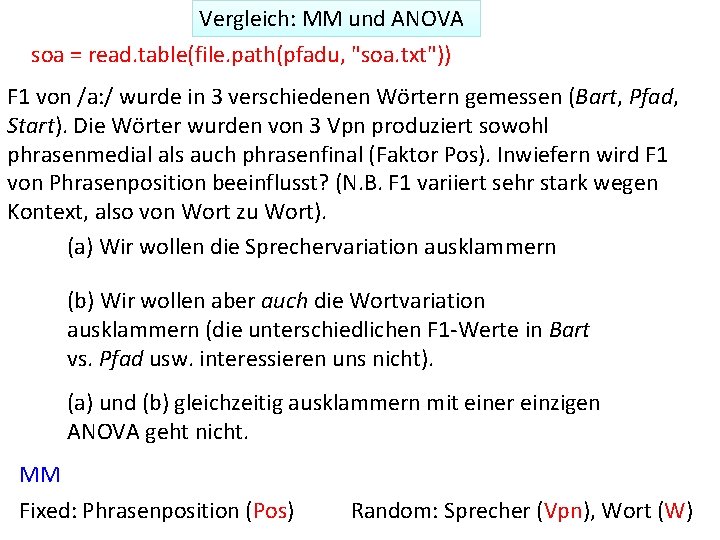 Vergleich: MM und ANOVA

soa = read.table(file.path(pfadu, "soa.txt"))

F1 von /a:/ wurde in 3 verschiedenen Wörtern gemessen (Bart, Pfad, Start). Die Wörter wurden von 3 Vpn produziert sowohl phrasenmedial als auch phrasenfinal (Faktor Pos). Inwiefern wird F1 von Phrasenposition beeinflusst? (N.B. F1 variiert sehr stark wegen Kontext, also von Wort zu Wort).

(a) Wir wollen die Sprechervariation ausklammern

(b) Wir wollen aber auch die Wortvariation ausklammern (die unterschiedlichen F1-Werte in Bart vs. Pfad usw. interessieren uns nicht).

(a) und (b) gleichzeitig ausklammern mit einer einzigen ANOVA geht nicht.

MM

Fixed: Phrasenposition (Pos)   Random: Sprecher (Vpn), Wort (W)